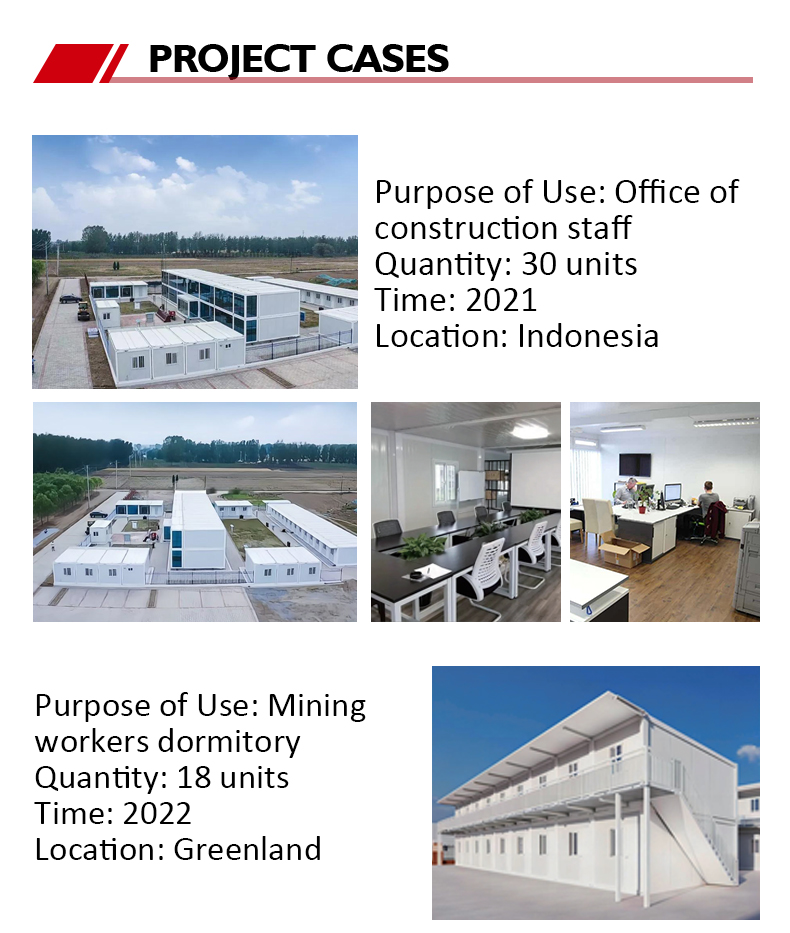 PROJECT CASES

Purpose of Use: Office of construction staff
Quantity: 30 units
Time: 2021
Location: Indonesia

Purpose of Use: Mining workers dormitory
Quantity: 18 units
Time: 2022
Location: Greenland